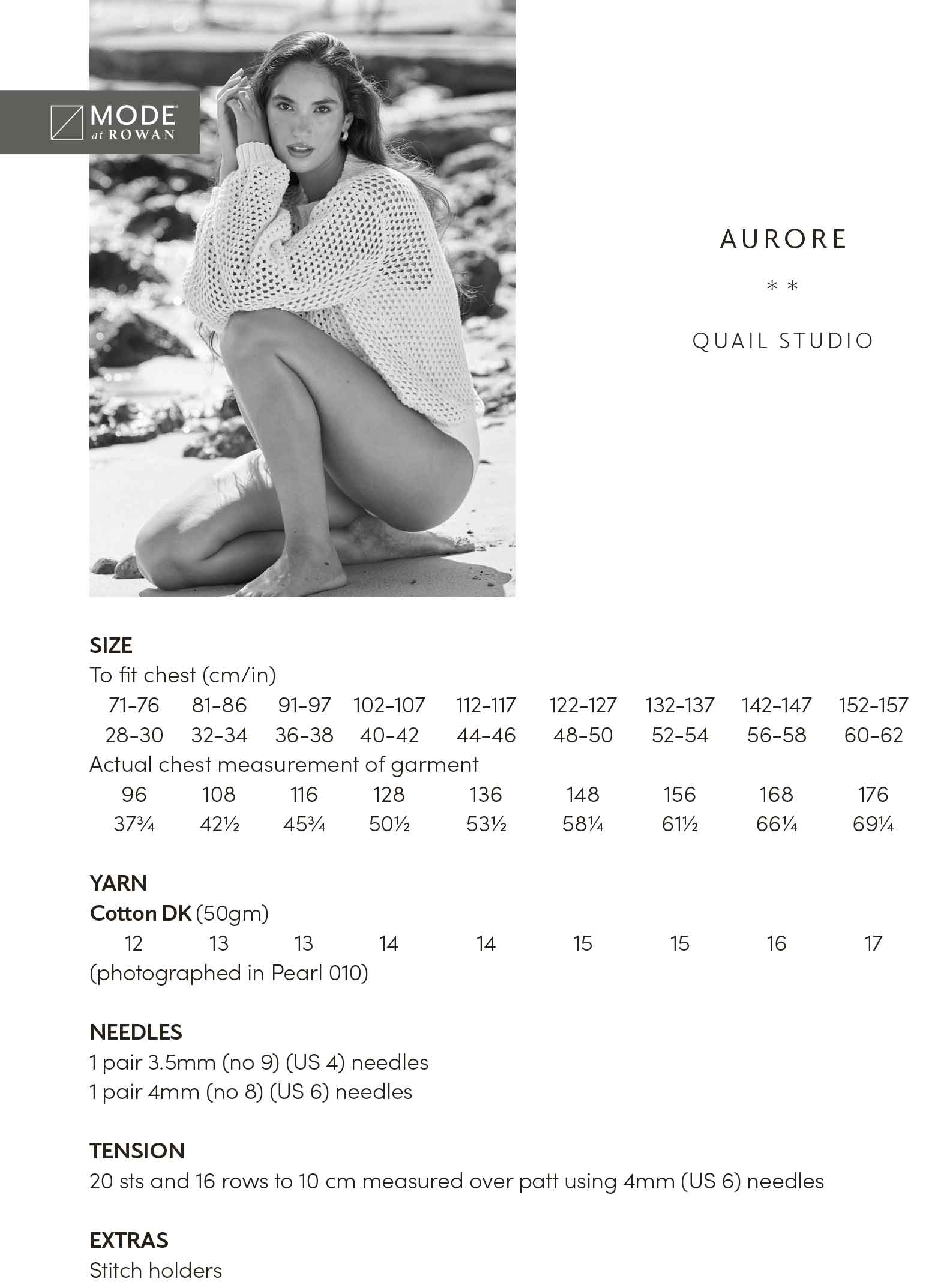 MODE at ROWAN

AURORE

* *

QUAIL STUDIO

SIZE
To fit chest (cm/in)

| 71-76 | 81-86 | 91-97 | 102-107 | 112-117 | 122-127 | 132-137 | 142-147 | 152-157 |
|---|---|---|---|---|---|---|---|---|
| 28-30 | 32-34 | 36-38 | 40-42 | 44-46 | 48-50 | 52-54 | 56-58 | 60-62 |

Actual chest measurement of garment

| 96 | 108 | 116 | 128 | 136 | 148 | 156 | 168 | 176 |
|---|---|---|---|---|---|---|---|---|
| 37¾ | 42½ | 45¾ | 50½ | 53½ | 58¼ | 61½ | 66¼ | 69¼ |

YARN
Cotton DK (50gm)

| 12 | 13 | 13 | 14 | 14 | 15 | 15 | 16 | 17 |
|---|---|---|---|---|---|---|---|---|

(photographed in Pearl 010)

NEEDLES
1 pair 3.5mm (no 9) (US 4) needles
1 pair 4mm (no 8) (US 6) needles

TENSION
20 sts and 16 rows to 10 cm measured over patt using 4mm (US 6) needles

EXTRAS
Stitch holders